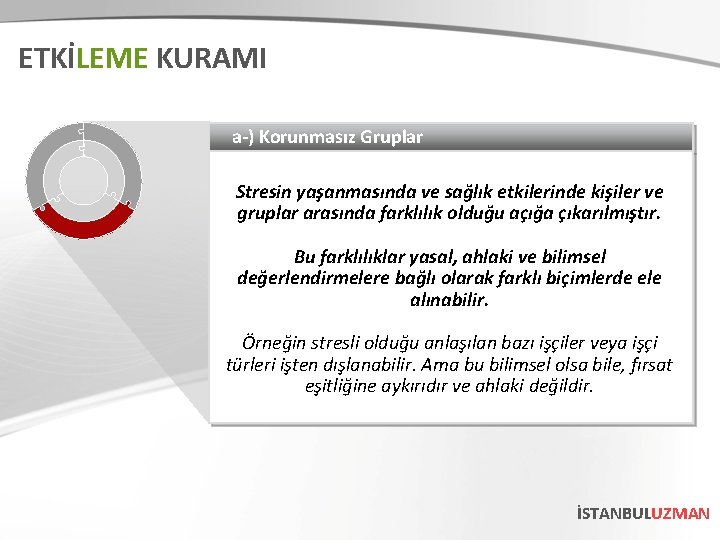 ETKİLEME KURAMI

a-) Korunmasız Gruplar

Stresin yaşanmasında ve sağlık etkilerinde kişiler ve gruplar arasında farklılık olduğu açığa çıkarılmıştır.

Bu farklılıklar yasal, ahlaki ve bilimsel değerlendirmelere bağlı olarak farklı biçimlerde ele alınabilir.

Örneğin stresli olduğu anlaşılan bazı işçiler veya işçi türleri işten dışlanabilir. Ama bu bilimsel olsa bile, fırsat eşitliğine aykırıdır ve ahlaki değildir.

İSTANBULUZMAN